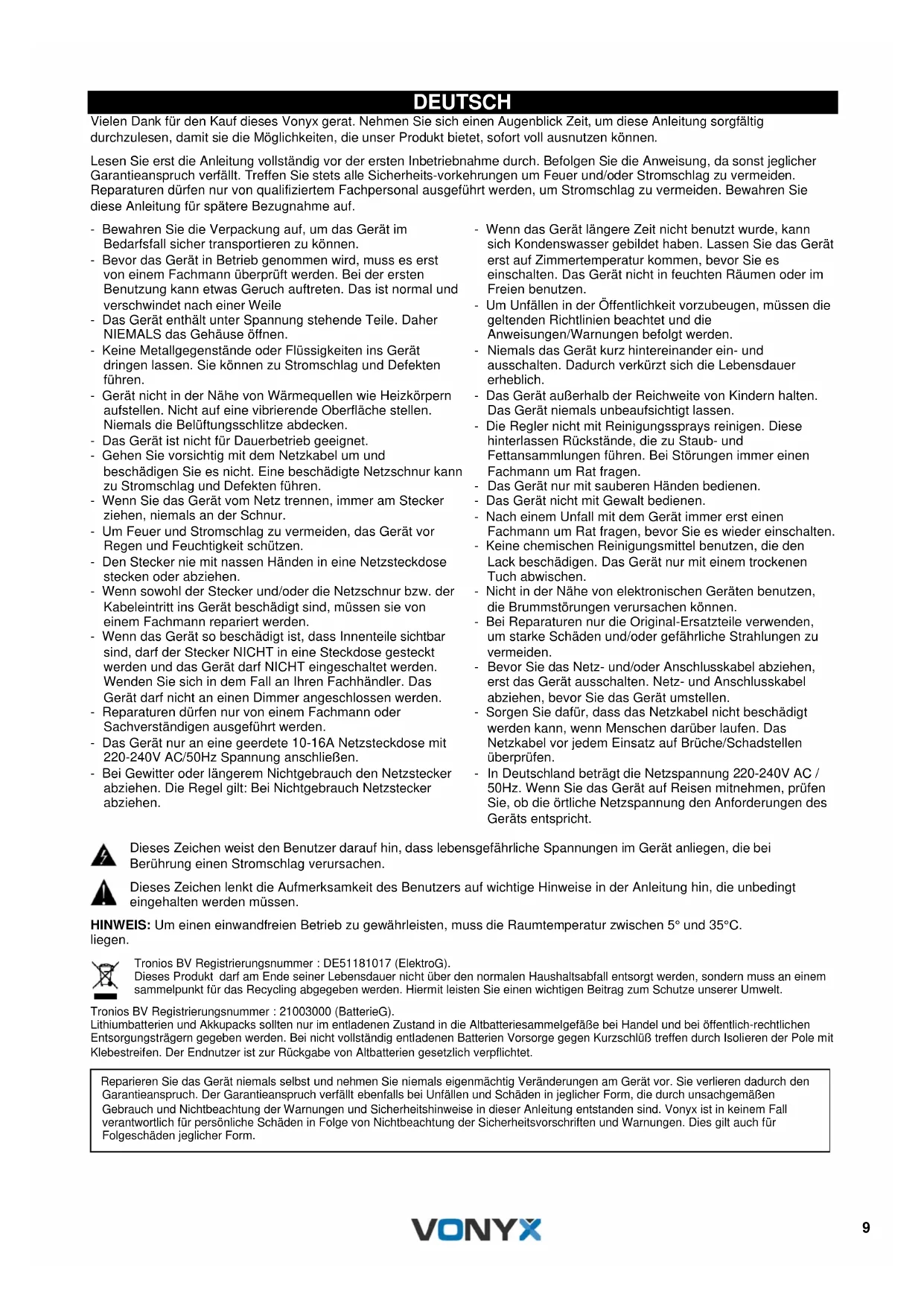 DEUTSCH

Vielen Dank für den Kauf dieses Vonyx gerat. Nehmen Sie sich einen Augenblick Zeit, um diese Anleitung sorgfältig durchzulesen, damit sie die Möglichkeiten, die unser Produkt bietet, sofort voll ausnutzen können.

Lesen Sie erst die Anleitung vollständig vor der ersten Inbetriebnahme durch. Befolgen Sie die Anweisung, da sonst jeglicher Garantieanspruch verfällt. Treffen Sie stets alle Sicherheits-vorkehrungen um Feuer und/oder Stromschlag zu vermeiden. Reparaturen dürfen nur von qualifiziertem Fachpersonal ausgeführt werden, um Stromschlag zu vermeiden. Bewahren Sie diese Anleitung für spätere Bezugnahme auf.

- Bewahren Sie die Verpackung auf, um das Gerät im Bedarfsfall sicher transportieren zu können.
- Bevor das Gerät in Betrieb genommen wird, muss es erst von einem Fachmann überprüft werden. Bei der ersten Benutzung kann etwas Geruch auftreten. Das ist normal und verschwindet nach einer Weile
- Das Gerät enthält unter Spannung stehende Teile. Daher NIEMALS das Gehäuse öffnen.
- Keine Metallgegenstände oder Flüssigkeiten ins Gerät dringen lassen. Sie können zu Stromschlag und Defekten führen.
- Gerät nicht in der Nähe von Wärmequellen wie Heizkörpern aufstellen. Nicht auf eine vibrierende Oberfläche stellen. Niemals die Belüftungsschlitze abdecken.
- Das Gerät ist nicht für Dauerbetrieb geeignet.
- Gehen Sie vorsichtig mit dem Netzkabel um und beschädigen Sie es nicht. Eine beschädigte Netzschnur kann zu Stromschlag und Defekten führen.
- Wenn Sie das Gerät vom Netz trennen, immer am Stecker ziehen, niemals an der Schnur.
- Um Feuer und Stromschlag zu vermeiden, das Gerät vor Regen und Feuchtigkeit schützen.
- Den Stecker nie mit nassen Händen in eine Netzsteckdose stecken oder abziehen.
- Wenn sowohl der Stecker und/oder die Netzschnur bzw. der Kabeleintritt ins Gerät beschädigt sind, müssen sie von einem Fachmann repariert werden.
- Wenn das Gerät so beschädigt ist, dass Innenteile sichtbar sind, darf der Stecker NICHT in eine Steckdose gesteckt werden und das Gerät darf NICHT eingeschaltet werden. Wenden Sie sich in dem Fall an Ihren Fachhändler. Das Gerät darf nicht an einen Dimmer angeschlossen werden.
- Reparaturen dürfen nur von einem Fachmann oder Sachverständigen ausgeführt werden.
- Das Gerät nur an eine geerdete 10-16A Netzsteckdose mit 220-240V AC/50Hz Spannung anschließen.
- Bei Gewitter oder längerem Nichtgebrauch den Netzstecker abziehen. Die Regel gilt: Bei Nichtgebrauch Netzstecker abziehen.

- Wenn das Gerät längere Zeit nicht benutzt wurde, kann sich Kondenswasser gebildet haben. Lassen Sie das Gerät erst auf Zimmertemperatur kommen, bevor Sie es einschalten. Das Gerät nicht in feuchten Räumen oder im Freien benutzen.
- Um Unfällen in der Öffentlichkeit vorzubeugen, müssen die geltenden Richtlinien beachtet und die Anweisungen/Warnungen befolgt werden.
- Niemals das Gerät kurz hintereinander ein- und ausschalten. Dadurch verkürzt sich die Lebensdauer erheblich.
- Das Gerät außerhalb der Reichweite von Kindern halten. Das Gerät niemals unbeaufsichtigt lassen.
- Die Regler nicht mit Reinigungssprays reinigen. Diese hinterlassen Rückstände, die zu Staub- und Fettansammlungen führen. Bei Störungen immer einen Fachmann um Rat fragen.
- Das Gerät nur mit sauberen Händen bedienen.
- Das Gerät nicht mit Gewalt bedienen.
- Nach einem Unfall mit dem Gerät immer erst einen Fachmann um Rat fragen, bevor Sie es wieder einschalten.
- Keine chemischen Reinigungsmittel benutzen, die den Lack beschädigen. Das Gerät nur mit einem trockenen Tuch abwischen.
- Nicht in der Nähe von elektronischen Geräten benutzen, die Brummstörungen verursachen können.
- Bei Reparaturen nur die Original-Ersatzteile verwenden, um starke Schäden und/oder gefährliche Strahlungen zu vermeiden.
- Bevor Sie das Netz- und/oder Anschlusskabel abziehen, erst das Gerät ausschalten. Netz- und Anschlusskabel abziehen, bevor Sie das Gerät umstellen.
- Sorgen Sie dafür, dass das Netzkabel nicht beschädigt werden kann, wenn Menschen darüber laufen. Das Netzkabel vor jedem Einsatz auf Brüche/Schadstellen überprüfen.
- In Deutschland beträgt die Netzspannung 220-240V AC / 50Hz. Wenn Sie das Gerät auf Reisen mitnehmen, prüfen Sie, ob die örtliche Netzspannung den Anforderungen des Geräts entspricht.

Dieses Zeichen weist den Benutzer darauf hin, dass lebensgefährliche Spannungen im Gerät anliegen, die bei Berührung einen Stromschlag verursachen.

Dieses Zeichen lenkt die Aufmerksamkeit des Benutzers auf wichtige Hinweise in der Anleitung hin, die unbedingt eingehalten werden müssen.

HINWEIS: Um einen einwandfreien Betrieb zu gewährleisten, muss die Raumtemperatur zwischen 5° und 35°C. liegen.

Tronios BV Registrierungsnummer : DE51181017 (ElektroG).
Dieses Produkt darf am Ende seiner Lebensdauer nicht über den normalen Haushaltsabfall entsorgt werden, sondern muss an einem sammelpunkt für das Recycling abgegeben werden. Hiermit leisten Sie einen wichtigen Beitrag zum Schutze unserer Umwelt.

Tronios BV Registrierungsnummer : 21003000 (BatterieG).
Lithiumbatterien und Akkupacks sollten nur im entladenen Zustand in die Altbatteriesammelgefäße bei Handel und bei öffentlich-rechtlichen Entsorgungsträgern gegeben werden. Bei nicht vollständig entladenen Batterien Vorsorge gegen Kurzschlüß treffen durch Isolieren der Pole mit Klebestreifen. Der Endnutzer ist zur Rückgabe von Altbatterien gesetzlich verpflichtet.

Reparieren Sie das Gerät niemals selbst und nehmen Sie niemals eigenmächtig Veränderungen am Gerät vor. Sie verlieren dadurch den Garantieanspruch. Der Garantieanspruch verfällt ebenfalls bei Unfällen und Schäden in jeglicher Form, die durch unsachgemäßen Gebrauch und Nichtbeachtung der Warnungen und Sicherheitshinweise in dieser Anleitung entstanden sind. Vonyx ist in keinem Fall verantwortlich für persönliche Schäden in Folge von Nichtbeachtung der Sicherheitsvorschriften und Warnungen. Dies gilt auch für Folgeschäden jeglicher Form.

VONYX

9